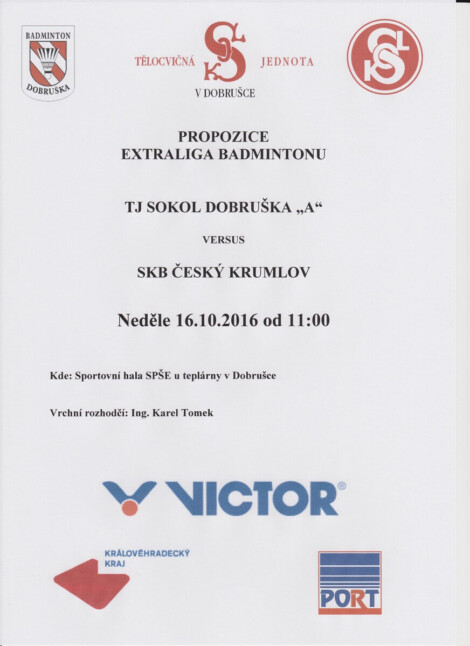 BADMINTON DOBRUŠKA

TĚLOCVIČNÁ JEDNOTA
SOKOL
V DOBRUŠCE

SOKOL

PROPOZICE
EXTRALIGA BADMINTONU

TJ SOKOL DOBRUŠKA „A“

VERSUS

SKB ČESKÝ KRUMLOV

Neděle 16.10.2016 od 11:00

Kde: Sportovní hala SPŠE u teplárny v Dobrušce

Vrchní rozhodčí: Ing. Karel Tomek

VICTOR®

KRÁLOVÉHRADECKÝ KRAJ

PORT